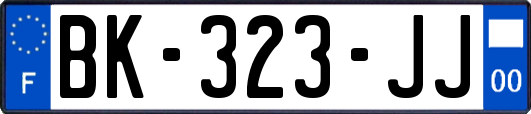 F
BK-323-JJ
00